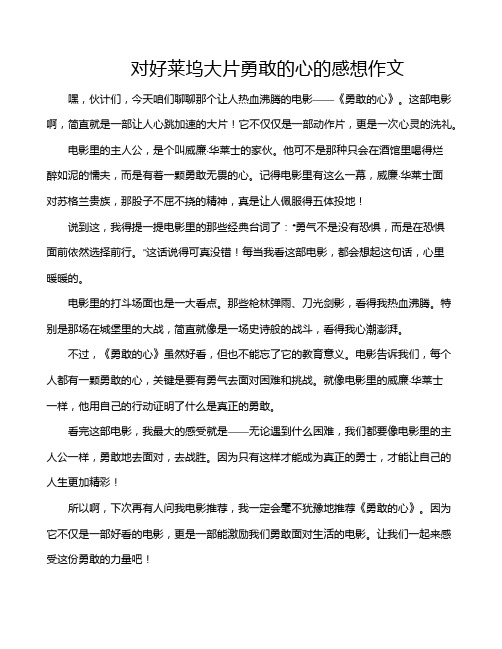 对好莱坞大片勇敢的心的感想作文

嘿，伙计们，今天咱们聊聊那个让人热血沸腾的电影——《勇敢的心》。这部电影啊，简直就是一部让人心跳加速的大片！它不仅仅是一部动作片，更是一次心灵的洗礼。

电影里的主人公，是个叫威廉·华莱士的家伙。他可不是那种只会在酒馆里喝得烂醉如泥的懦夫，而是有着一颗勇敢无畏的心。记得电影里有这么一幕，威廉·华莱士面对苏格兰贵族，那股子不屈不挠的精神，真是让人佩服得五体投地！

说到这，我得提一提电影里的那些经典台词了："勇气不是没有恐惧，而是在恐惧面前依然选择前行。"这话说得可真没错！每当我看这部电影，都会想起这句话，心里暖暖的。

电影里的打斗场面也是一大看点。那些枪林弹雨、刀光剑影，看得我热血沸腾。特别是那场在城堡里的大战，简直就像是一场史诗般的战斗，看得我心潮澎湃。

不过，《勇敢的心》虽然好看，但也不能忘了它的教育意义。电影告诉我们，每个人都有一颗勇敢的心，关键是要有勇气去面对困难和挑战。就像电影里的威廉·华莱士一样，他用自己的行动证明了什么是真正的勇敢。

看完这部电影，我最大的感受就是——无论遇到什么困难，我们都要像电影里的主人公一样，勇敢地去面对，去战胜。因为只有这样才能成为真正的勇士，才能让自己的人生更加精彩！

所以啊，下次再有人问我电影推荐，我一定会毫不犹豫地推荐《勇敢的心》。因为它不仅是一部好看的电影，更是一部能激励我们勇敢面对生活的电影。让我们一起来感受这份勇敢的力量吧！